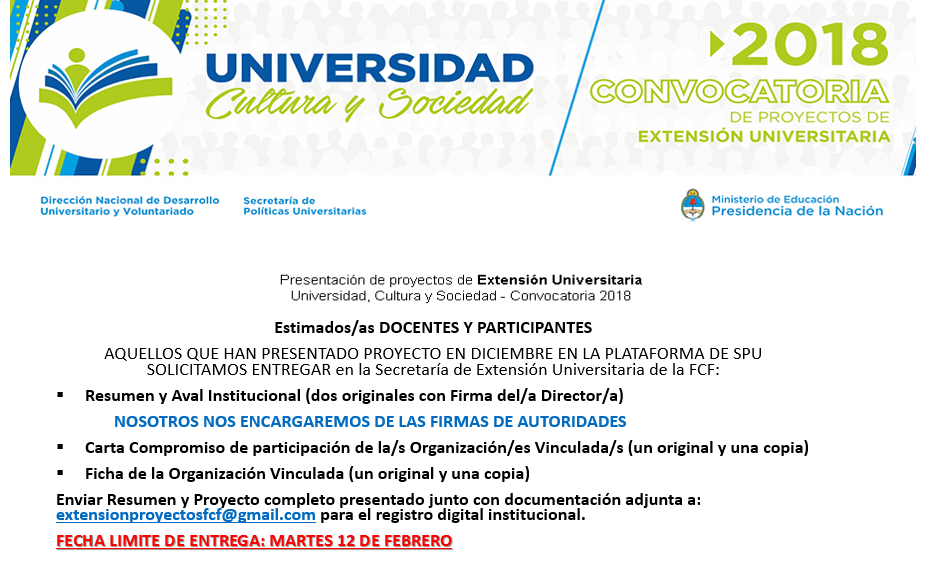 UNIVERSIDAD
Cultura y Sociedad

2018
CONVOCATORIA
DE PROYECTOS DE
EXTENSIÓN UNIVERSITARIA

Dirección Nacional de Desarrollo Universitario y Voluntariado

Secretaría de Políticas Universitarias

Ministerio de Educación
Presidencia de la Nación

Presentación de proyectos de Extensión Universitaria
Universidad, Cultura y Sociedad - Convocatoria 2018

Estimados/as DOCENTES Y PARTICIPANTES

AQUELLOS QUE HAN PRESENTADO PROYECTO EN DICIEMBRE EN LA PLATAFORMA DE SPU SOLICITAMOS ENTREGAR en la Secretaría de Extensión Universitaria de la FCF:

▪ Resumen y Aval Institucional (dos originales con Firma del/a Director/a)

NOSOTROS NOS ENCARGAREMOS DE LAS FIRMAS DE AUTORIDADES

▪ Carta Compromiso de participación de la/s Organización/es Vinculada/s (un original y una copia)

▪ Ficha de la Organización Vinculada (un original y una copia)

Enviar Resumen y Proyecto completo presentado junto con documentación adjunta a: extensionproyectosfcf@gmail.com para el registro digital institucional.

FECHA LIMITE DE ENTREGA: MARTES 12 DE FEBRERO